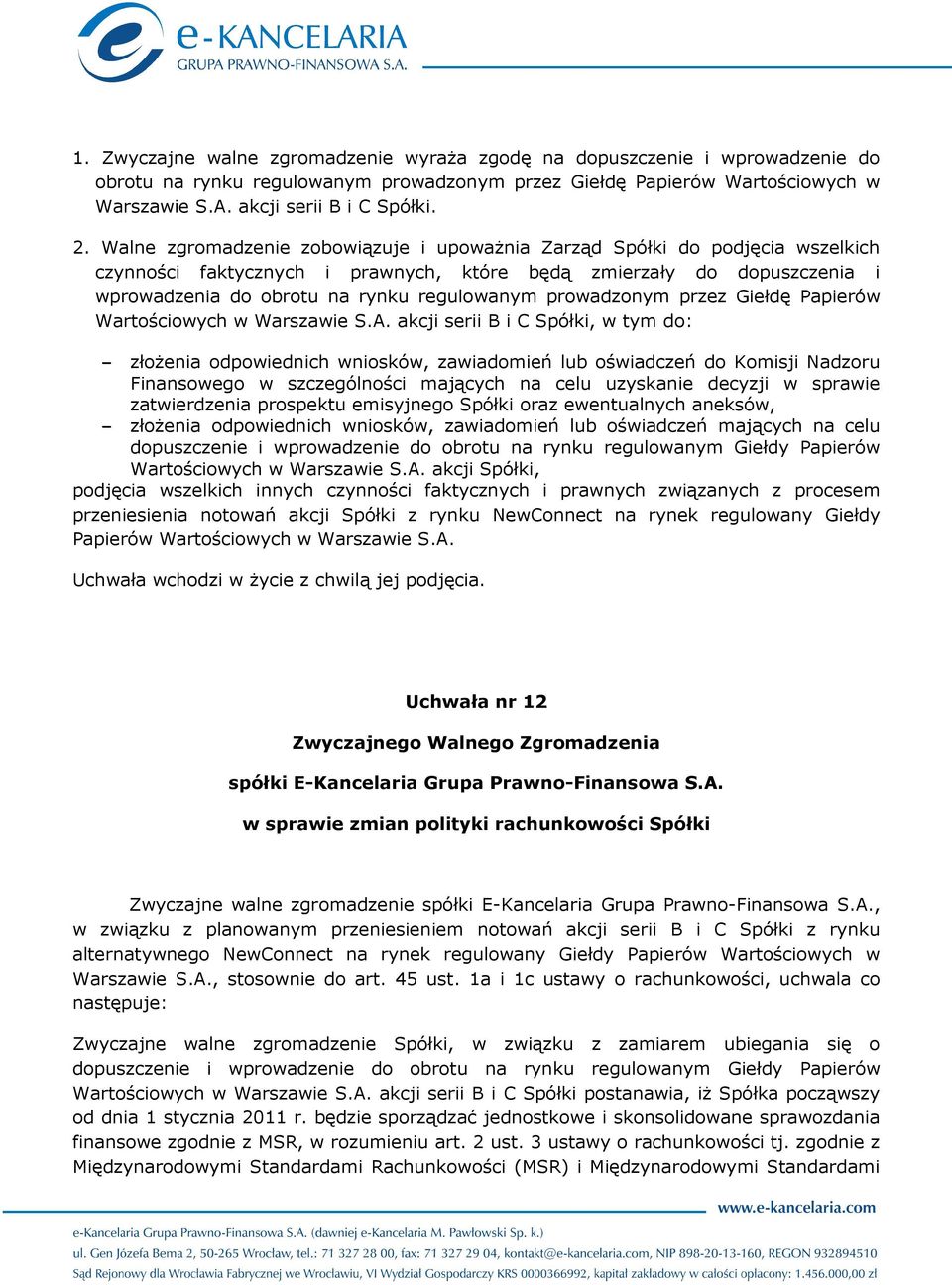 e-KANCELARIA
GRUPA PRAWNO-FINANSOWA S.A.

1. Zwyczajne walne zgromadzenie wyraża zgodę na dopuszczenie i wprowadzenie do obrotu na rynku regulowanym prowadzonym przez Giełdę Papierów Wartościowych w Warszawie S.A. akcji serii B i C Spółki.

2. Walne zgromadzenie zobowiązuje i upoważnia Zarząd Spółki do podjęcia wszelkich czynności faktycznych i prawnych, które będą zmierzały do dopuszczenia i wprowadzenia do obrotu na rynku regulowanym prowadzonym przez Giełdę Papierów Wartościowych w Warszawie S.A. akcji serii B i C Spółki, w tym do:

– złożenia odpowiednich wniosków, zawiadomień lub oświadczeń do Komisji Nadzoru Finansowego w szczególności mających na celu uzyskanie decyzji w sprawie zatwierdzenia prospektu emisyjnego Spółki oraz ewentualnych aneksów,
– złożenia odpowiednich wniosków, zawiadomień lub oświadczeń mających na celu dopuszczenie i wprowadzenie do obrotu na rynku regulowanym Giełdy Papierów Wartościowych w Warszawie S.A. akcji Spółki,
podjęcia wszelkich innych czynności faktycznych i prawnych związanych z procesem przeniesienia notowań akcji Spółki z rynku NewConnect na rynek regulowany Giełdy Papierów Wartościowych w Warszawie S.A.

Uchwała wchodzi w życie z chwilą jej podjęcia.

Uchwała nr 12

Zwyczajnego Walnego Zgromadzenia

spółki E-Kancelaria Grupa Prawno-Finansowa S.A.

w sprawie zmian polityki rachunkowości Spółki

Zwyczajne walne zgromadzenie spółki E-Kancelaria Grupa Prawno-Finansowa S.A., w związku z planowanym przeniesieniem notowań akcji serii B i C Spółki z rynku alternatywnego NewConnect na rynek regulowany Giełdy Papierów Wartościowych w Warszawie S.A., stosownie do art. 45 ust. 1a i 1c ustawy o rachunkowości, uchwala co następuje:

Zwyczajne walne zgromadzenie Spółki, w związku z zamiarem ubiegania się o dopuszczenie i wprowadzenie do obrotu na rynku regulowanym Giełdy Papierów Wartościowych w Warszawie S.A. akcji serii B i C Spółki postanawia, iż Spółka począwszy od dnia 1 stycznia 2011 r. będzie sporządzać jednostkowe i skonsolidowane sprawozdania finansowe zgodnie z MSR, w rozumieniu art. 2 ust. 3 ustawy o rachunkowości tj. zgodnie z Międzynarodowymi Standardami Rachunkowości (MSR) i Międzynarodowymi Standardami

www.e-kancelaria.com
e-Kancelaria Grupa Prawno-Finansowa S.A. (dawniej e-Kancelaria M. Pawłowski Sp. k.)
ul. Gen Józefa Bema 2, 50-265 Wrocław, tel.: 71 327 28 00, fax: 71 327 29 04, kontakt@e-kancelaria.com, NIP 898-20-13-160, REGON 932894510
Sąd Rejonowy dla Wrocławia Fabrycznej we Wrocławiu, VI Wydział Gospodarczy KRS 0000366992, kapitał zakładowy w całości opłacony: 1.456.000,00 zł